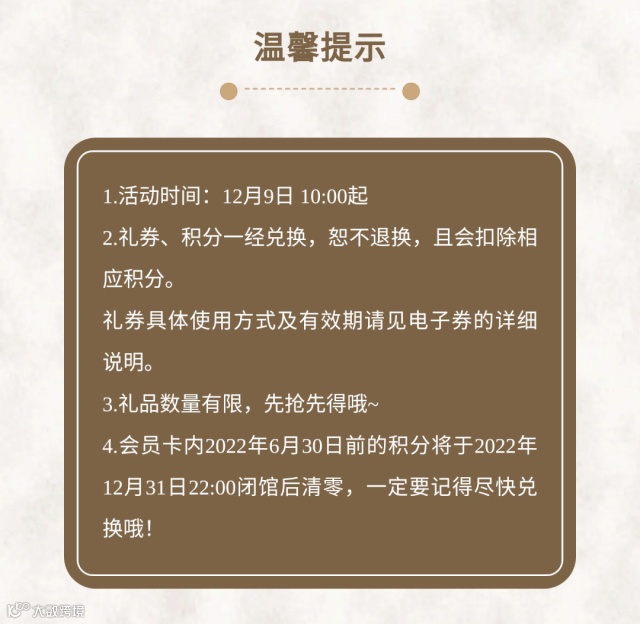 温馨提示

1.活动时间：12月9日 10:00起

2.礼券、积分一经兑换，恕不退换，且会扣除相应积分。

礼券具体使用方式及有效期请见电子券的详细说明。

3.礼品数量有限，先抢先得哦~

4.会员卡内2022年6月30日前的积分将于2022年12月31日22:00闭馆后清零，一定要记得尽快兑换哦！

大数跨境